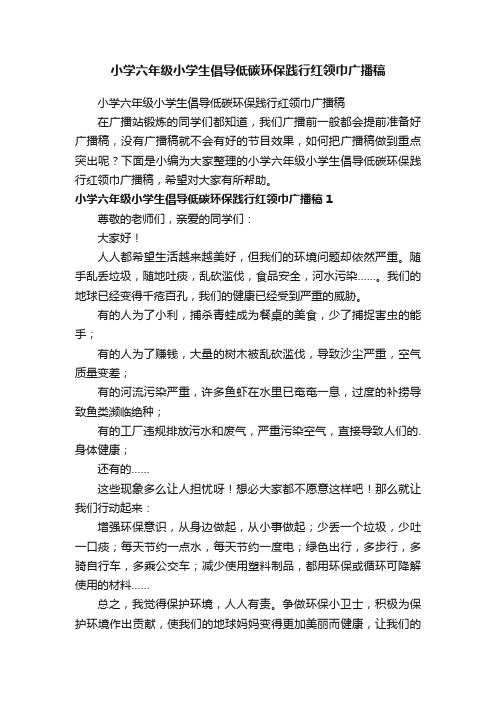 小学六年级小学生倡导低碳环保践行红领巾广播稿

小学六年级小学生倡导低碳环保践行红领巾广播稿

在广播站锻炼的同学们都知道，我们广播前一般都会提前准备好广播稿，没有广播稿就不会有好的节目效果，如何把广播稿做到重点突出呢？下面是小编为大家整理的小学六年级小学生倡导低碳环保践行红领巾广播稿，希望对大家有所帮助。

小学六年级小学生倡导低碳环保践行红领巾广播稿 1

尊敬的老师们，亲爱的同学们：

大家好！

人人都希望生活越来越美好，但我们的环境问题却依然严重。随手乱丢垃圾，随地吐痰，乱砍滥伐，食品安全，河水污染……。我们的地球已经变得千疮百孔，我们的健康已经受到严重的威胁。

有的人为了小利，捕杀青蛙成为餐桌的美食，少了捕捉害虫的能手；

有的人为了赚钱，大量的树木被乱砍滥伐，导致沙尘严重，空气质量变差；

有的河流污染严重，许多鱼虾在水里已奄奄一息，过度的补捞导致鱼类濒临绝种；

有的工厂违规排放污水和废气，严重污染空气，直接导致人们的.身体健康；

还有的……

这些现象多么让人担忧呀！想必大家都不愿意这样吧！那么就让我们行动起来：

增强环保意识，从身边做起，从小事做起；少丢一个垃圾，少吐一口痰；每天节约一点水，每天节约一度电；绿色出行，多步行，多骑自行车，多乘公交车；减少使用塑料制品，都用环保或循环可降解使用的材料……

总之，我觉得保护环境，人人有责。争做环保小卫士，积极为保护环境作出贡献，使我们的地球妈妈变得更加美丽而健康，让我们的